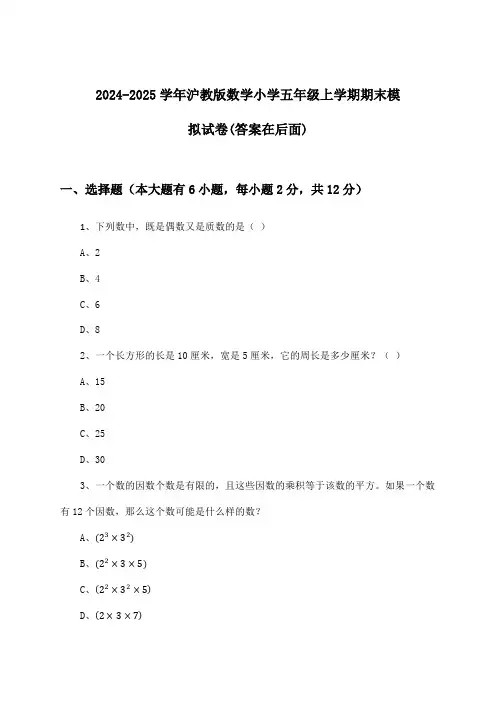 2024-2025 学年沪教版数学小学五年级上学期期末模拟试卷(答案在后面)

一、选择题（本大题有 6 小题，每小题 2 分，共 12 分）

1、下列数中，既是偶数又是质数的是（ ）

A、2

B、4

C、6

D、8

2、一个长方形的长是 10 厘米，宽是 5 厘米，它的周长是多少厘米？（ ）

A、15

B、20

C、25

D、30

3、一个数的因数个数是有限的，且这些因数的乘积等于该数的平方。如果一个数有 12 个因数，那么这个数可能是什么样的数？

A、$(2^3 \times 3^2)$

B、$(2^2 \times 3 \times 5)$

C、$(2^2 \times 3^2 \times 5)$

D、$(2 \times 3 \times 7)$